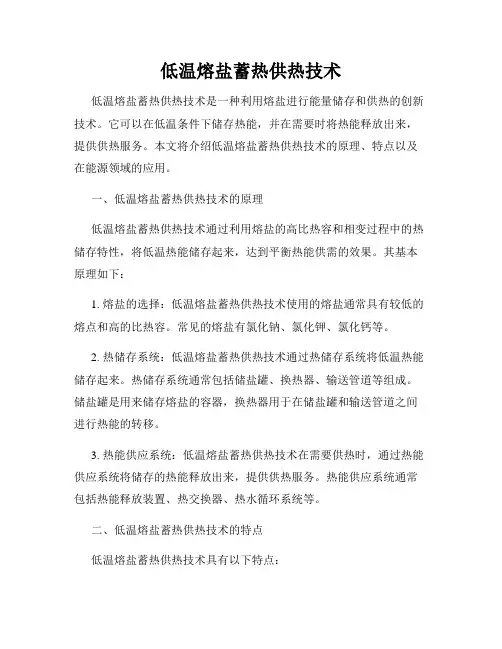 低温熔盐蓄热供热技术

低温熔盐蓄热供热技术是一种利用熔盐进行能量储存和供热的创新技术。它可以在低温条件下储存热能，并在需要时将热能释放出来，提供供热服务。本文将介绍低温熔盐蓄热供热技术的原理、特点以及在能源领域的应用。

一、低温熔盐蓄热供热技术的原理

低温熔盐蓄热供热技术通过利用熔盐的高比热容和相变过程中的热储存特性，将低温热能储存起来，达到平衡热能供需的效果。其基本原理如下：

1. 熔盐的选择：低温熔盐蓄热供热技术使用的熔盐通常具有较低的熔点和高的比热容。常见的熔盐有氯化钠、氯化钾、氯化钙等。

2. 热储存系统：低温熔盐蓄热供热技术通过热储存系统将低温热能储存起来。热储存系统通常包括储盐罐、换热器、输送管道等组成。储盐罐是用来储存熔盐的容器，换热器用于在储盐罐和输送管道之间进行热能的转移。

3. 热能供应系统：低温熔盐蓄热供热技术在需要供热时，通过热能供应系统将储存的热能释放出来，提供供热服务。热能供应系统通常包括热能释放装置、热交换器、热水循环系统等。

二、低温熔盐蓄热供热技术的特点

低温熔盐蓄热供热技术具有以下特点：